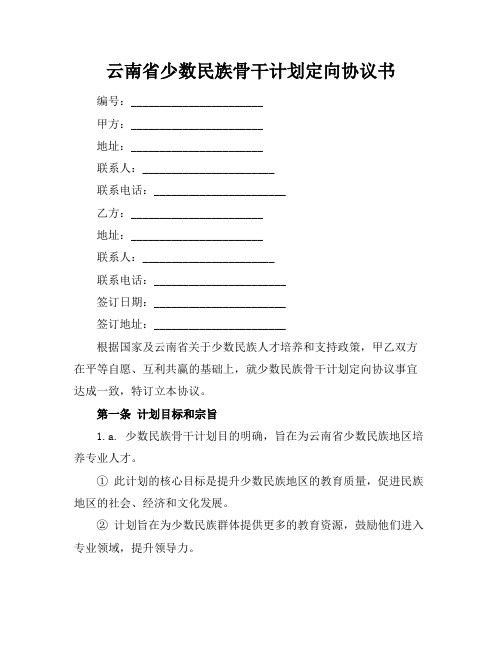 云南省少数民族骨干计划定向协议书

编号：______________________

甲方：______________________

地址：______________________

联系人：______________________

联系电话：______________________

乙方：______________________

地址：______________________

联系人：______________________

联系电话：______________________

签订日期：______________________

签订地址：______________________

根据国家及云南省关于少数民族人才培养和支持政策，甲乙双方在平等自愿、互利共赢的基础上，就少数民族骨干计划定向协议事宜达成一致，特订立本协议。

第一条 计划目标和宗旨

1.a. 少数民族骨干计划目的明确，旨在为云南省少数民族地区培养专业人才。

① 此计划的核心目标是提升少数民族地区的教育质量，促进民族地区的社会、经济和文化发展。

② 计划旨在为少数民族群体提供更多的教育资源，鼓励他们进入专业领域，提升领导力。